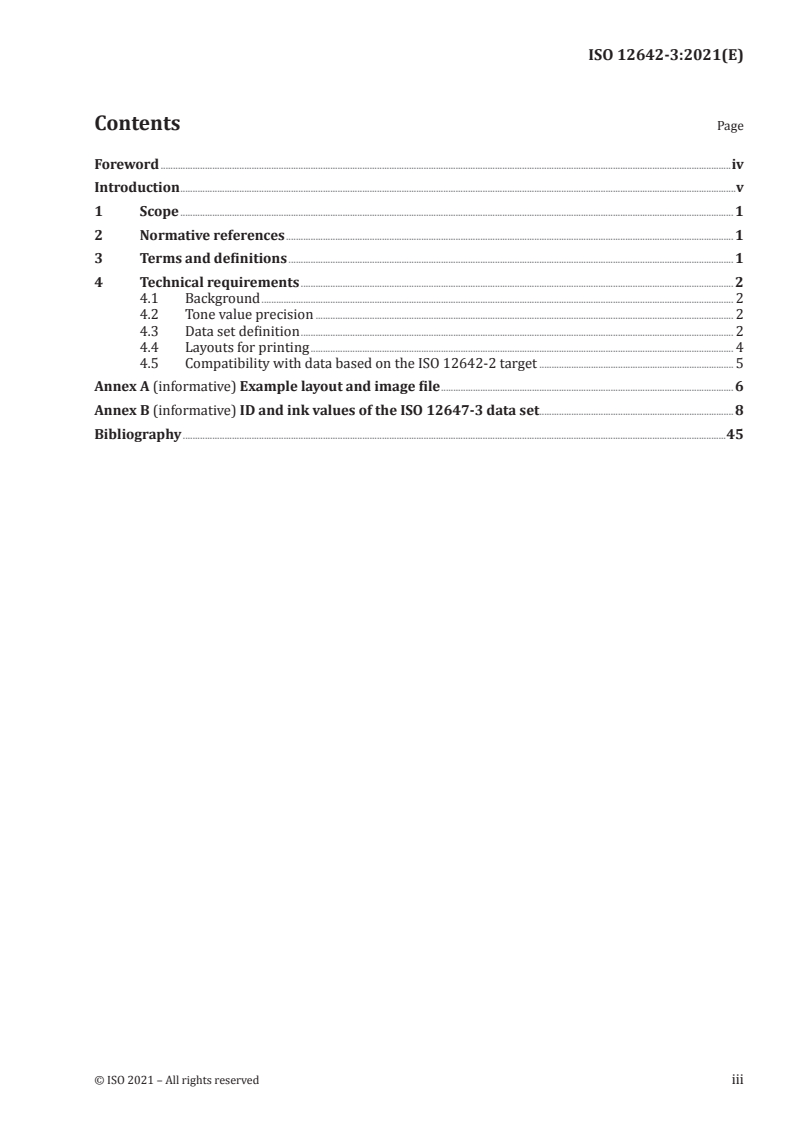 ISO 12642-3:2021(E)

Contents

Page

Foreword iv
Introduction v
1 Scope 1
2 Normative references 1
3 Terms and definitions 1
4 Technical requirements 2
4.1 Background 2
4.2 Tone value precision 2
4.3 Data set definition 2
4.4 Layouts for printing 4
4.5 Compatibility with data based on the ISO 12642-2 target 5
Annex A (informative) Example layout and image file 6
Annex B (informative) ID and ink values of the ISO 12647-3 data set 8
Bibliography 45

© ISO 2021 – All rights reserved

iii